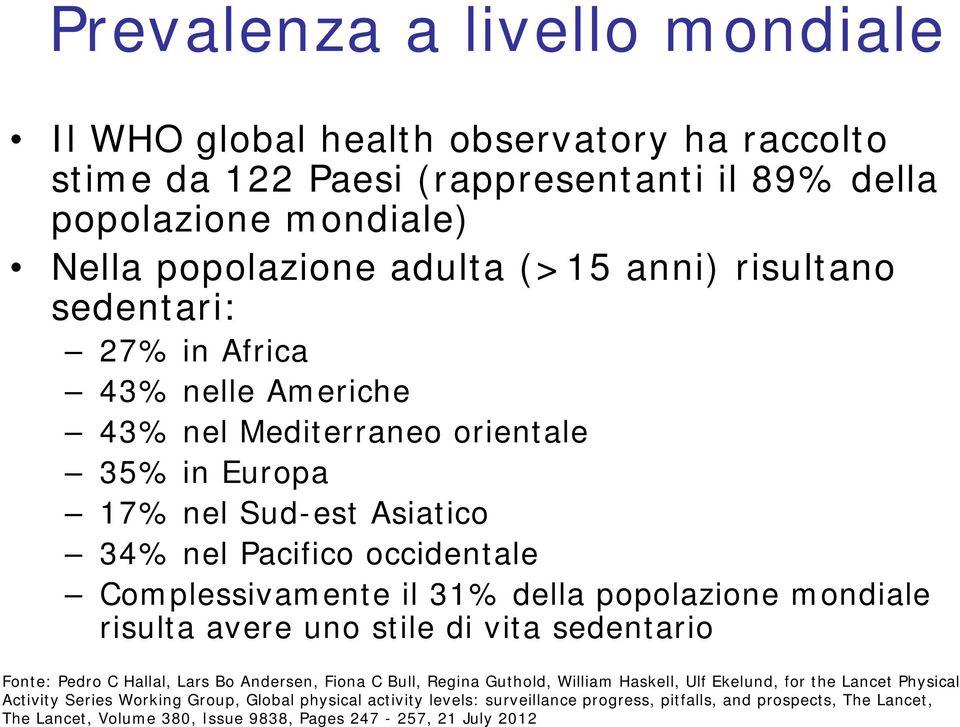 Prevalenza a livello mondiale

• Il WHO global health observatory ha raccolto stime da 122 Paesi (rappresentanti il 89% della popolazione mondiale)
• Nella popolazione adulta (>15 anni) risultano sedentari:
– 27% in Africa
– 43% nelle Americhe
– 43% nel Mediterraneo orientale
– 35% in Europa
– 17% nel Sud-est Asiatico
– 34% nel Pacifico occidentale
– Complessivamente il 31% della popolazione mondiale risulta avere uno stile di vita sedentario

Fonte: Pedro C Hallal, Lars Bo Andersen, Fiona C Bull, Regina Guthold, William Haskell, Ulf Ekelund, for the Lancet Physical Activity Series Working Group, Global physical activity levels: surveillance progress, pitfalls, and prospects, The Lancet, The Lancet, Volume 380, Issue 9838, Pages 247 - 257, 21 July 2012